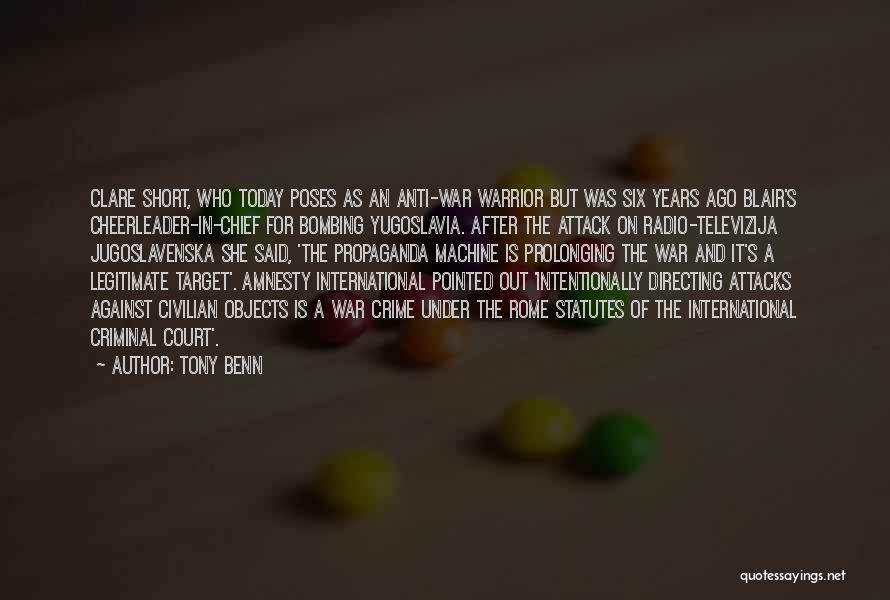 CLARE SHORT, WHO TODAY POSES AS AN ANTI-WAR WARRIOR BUT WAS SIX YEARS AGO BLAIR'S CHEERLEADER-IN-CHIEF FOR BOMBING YUGOSLAVIA. AFTER THE ATTACK ON RADIO-TELEVIZIJA JUGOSLAVENSKA SHE SAID, 'THE PROPAGANDA MACHINE IS PROLONGING THE WAR AND IT'S A LEGITIMATE TARGET'. AMNESTY INTERNATIONAL POINTED OUT 'INTENTIONALLY DIRECTING ATTACKS AGAINST CIVILIAN OBJECTS IS A WAR CRIME UNDER THE ROME STATUTES OF THE INTERNATIONAL CRIMINAL COURT'.

— AUTHOR: TONY BENN

quotessayings.net